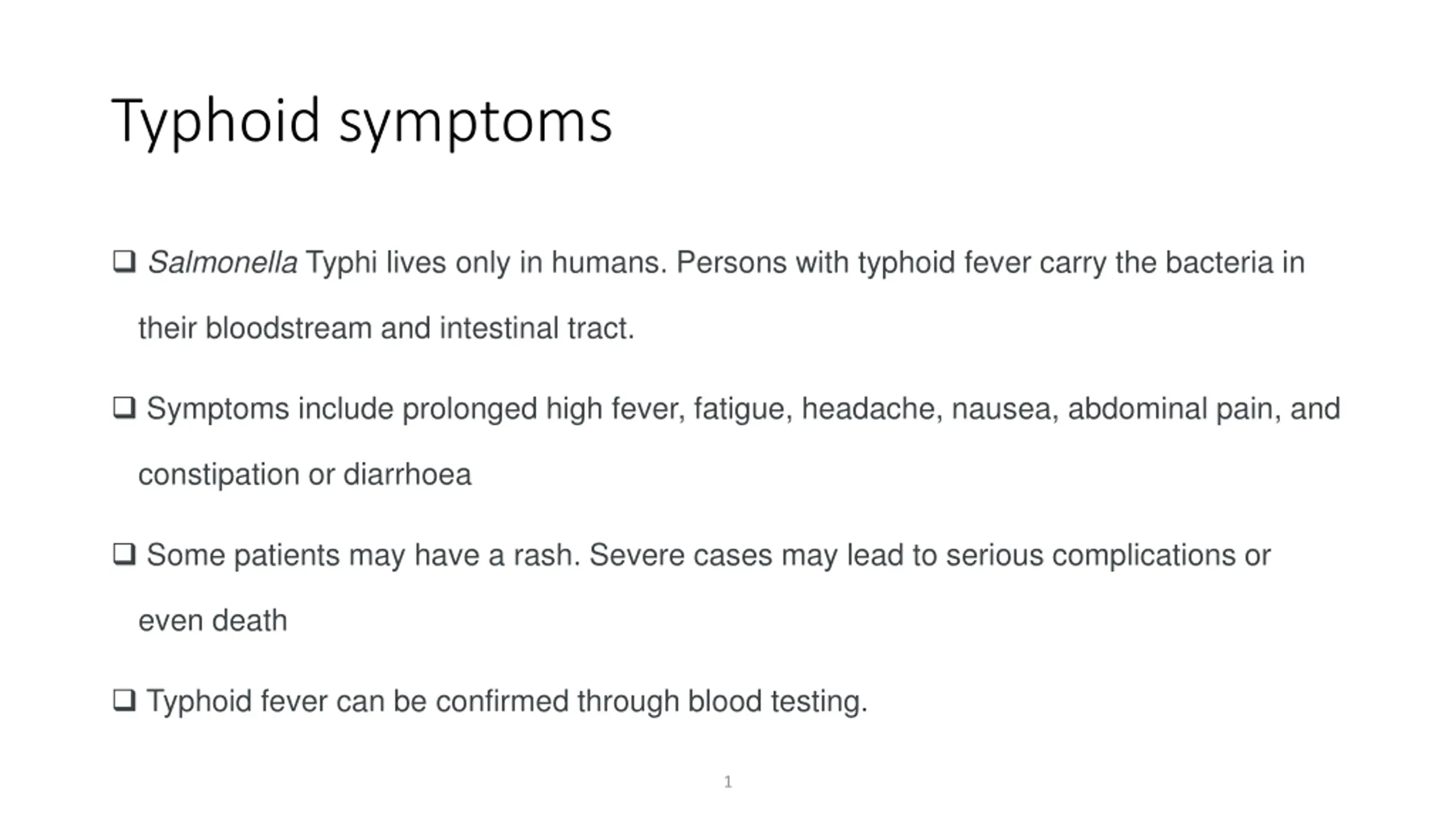 Typhoid symptoms

❑ Salmonella Typhi lives only in humans. Persons with typhoid fever carry the bacteria in their bloodstream and intestinal tract.

❑ Symptoms include prolonged high fever, fatigue, headache, nausea, abdominal pain, and constipation or diarrhoea

❑ Some patients may have a rash. Severe cases may lead to serious complications or even death

❑ Typhoid fever can be confirmed through blood testing.

1